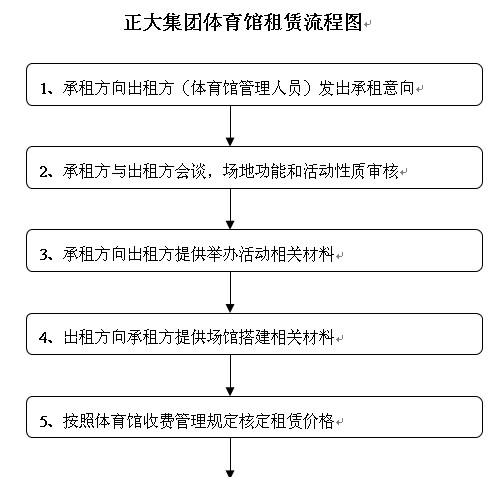 正大集团体育馆租赁流程图

1、承租方向出租方（体育馆管理人员）发出承租意向

2、承租方与出租方会谈，场地功能和活动性质审核

3、承租方向出租方提供举办活动相关材料

4、出租方向承租方提供场馆搭建相关材料

5、按照体育馆收费管理规定核定租赁价格